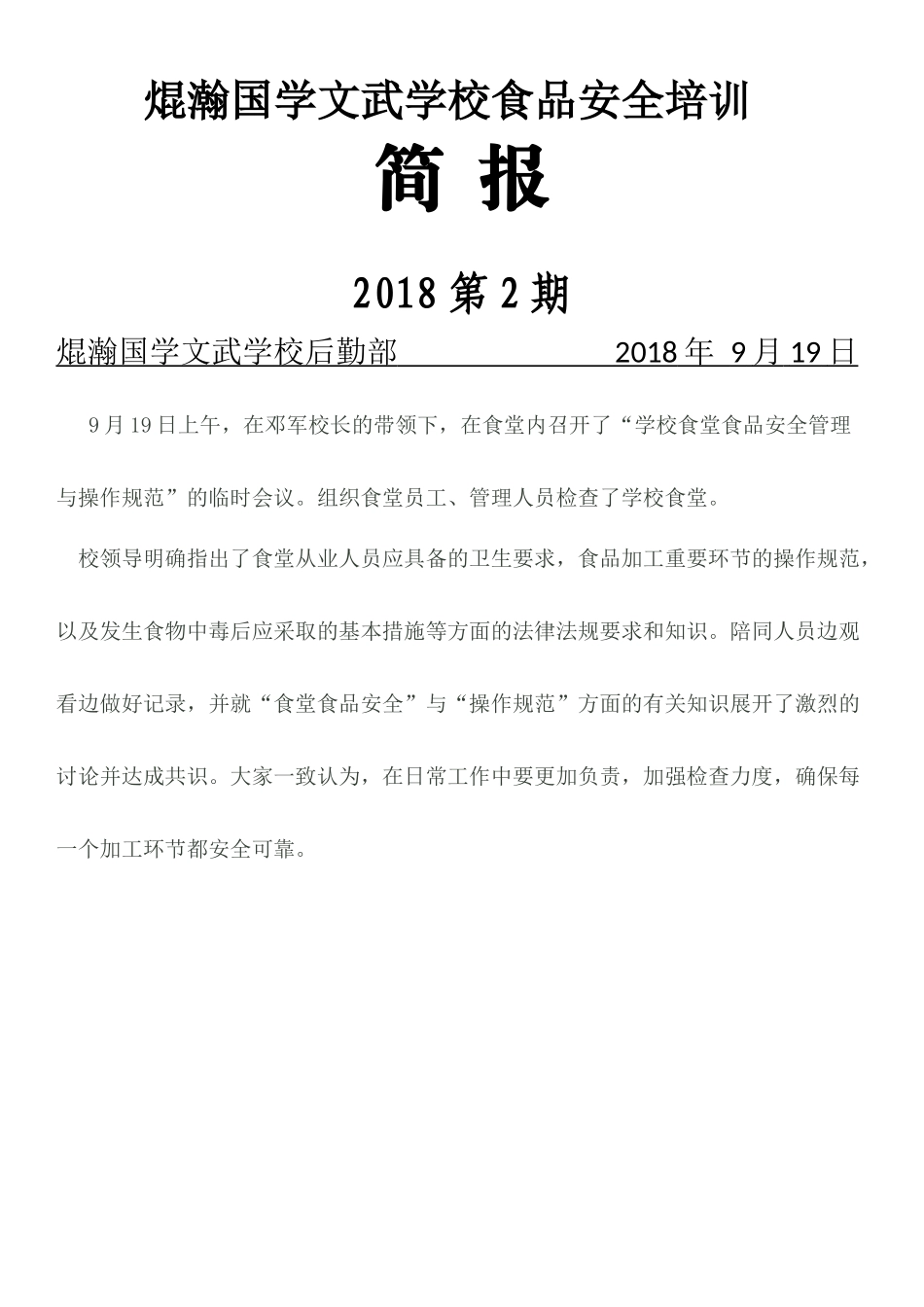 焜瀚国学文武学校食品安全培训

简 报

2018 第 2 期

焜瀚国学文武学校后勤部　　　　　　2018 年 9 月 19 日

9 月 19 日上午，在邓军校长的带领下，在食堂内召开了“学校食堂食品安全管理与操作规范”的临时会议。组织食堂员工、管理人员检查了学校食堂。

校领导明确指出了食堂从业人员应具备的卫生要求，食品加工重要环节的操作规范，以及发生食物中毒后应采取的基本措施等方面的法律法规要求和知识。陪同人员边观看边做好记录，并就“食堂食品安全”与“操作规范”方面的有关知识展开了激烈的讨论并达成共识。大家一致认为，在日常工作中要更加负责，加强检查力度，确保每一个加工环节都安全可靠。